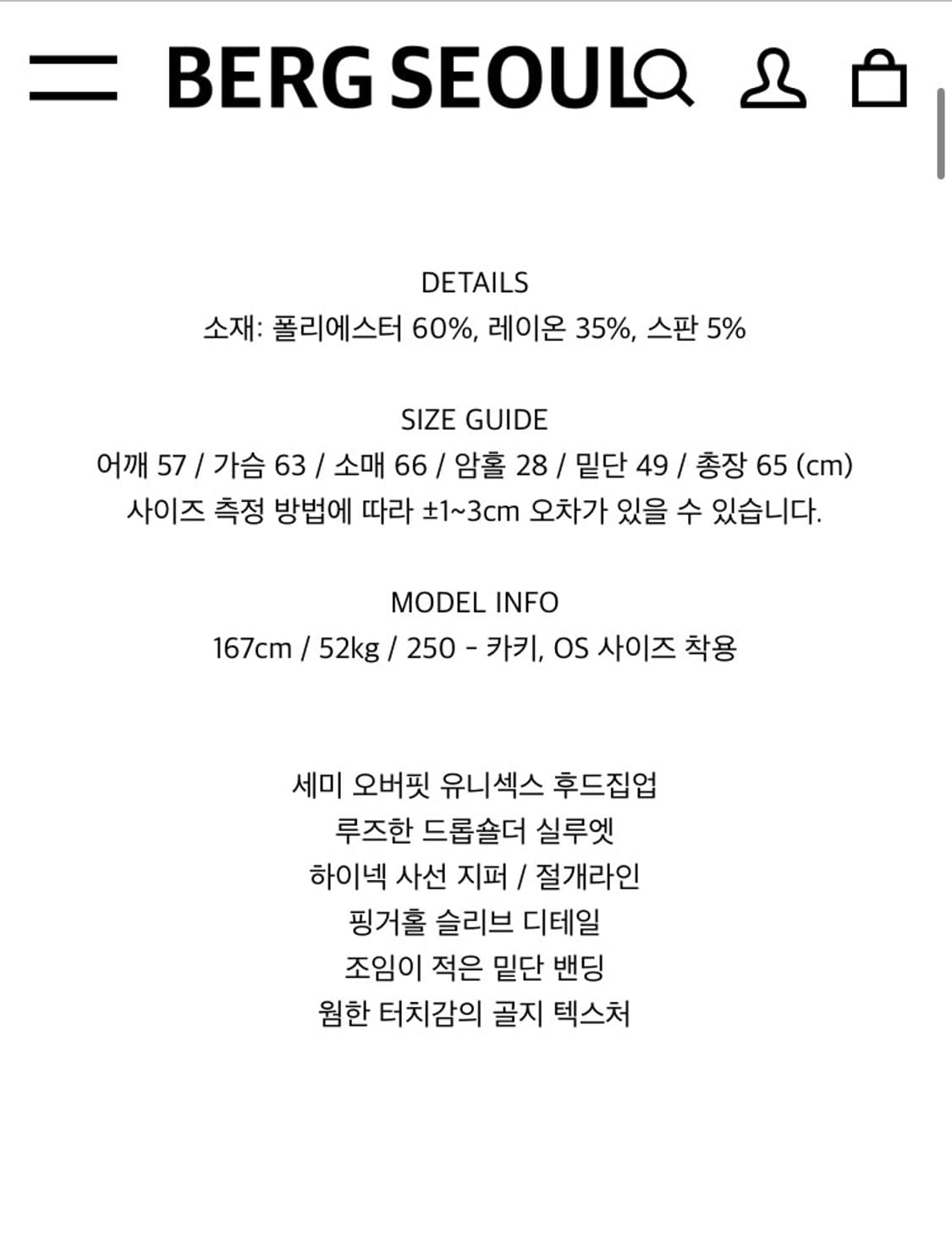 BERG SEOUL

DETAILS
소재: 폴리에스터 60%, 레이온 35%, 스판 5%

SIZE GUIDE
어깨 57 / 가슴 63 / 소매 66 / 암홀 28 / 밑단 49 / 총장 65 (cm)
사이즈 측정 방법에 따라 ±1~3cm 오차가 있을 수 있습니다.

MODEL INFO
167cm / 52kg / 250 - 카키, OS 사이즈 착용

세미 오버핏 유니섹스 후드집업
루즈한 드롭숄더 실루엣
하이넥 사선 지퍼 / 절개라인
핑거홀 슬리브 디테일
조임이 적은 밑단 밴딩
웜한 터치감의 골지 텍스처